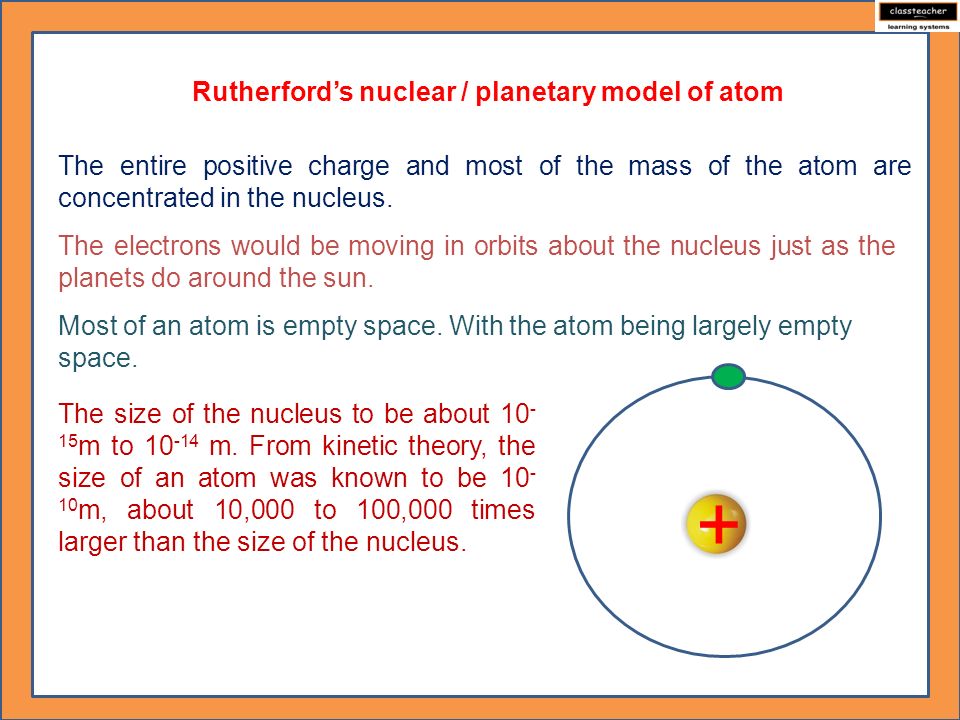 classteacher
learning systems

Rutherford's nuclear / planetary model of atom

The entire positive charge and most of the mass of the atom are concentrated in the nucleus.

The electrons would be moving in orbits about the nucleus just as the planets do around the sun.

Most of an atom is empty space. With the atom being largely empty space.

The size of the nucleus to be about $10^{-15}$m to $10^{-14}$ m. From kinetic theory, the size of an atom was known to be $10^{-10}$m, about 10,000 to 100,000 times larger than the size of the nucleus.

+